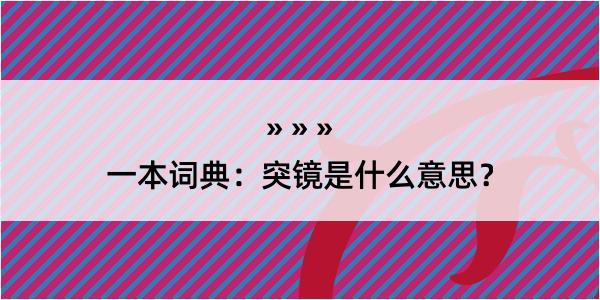 » » »

一本词典：突镜是什么意思？